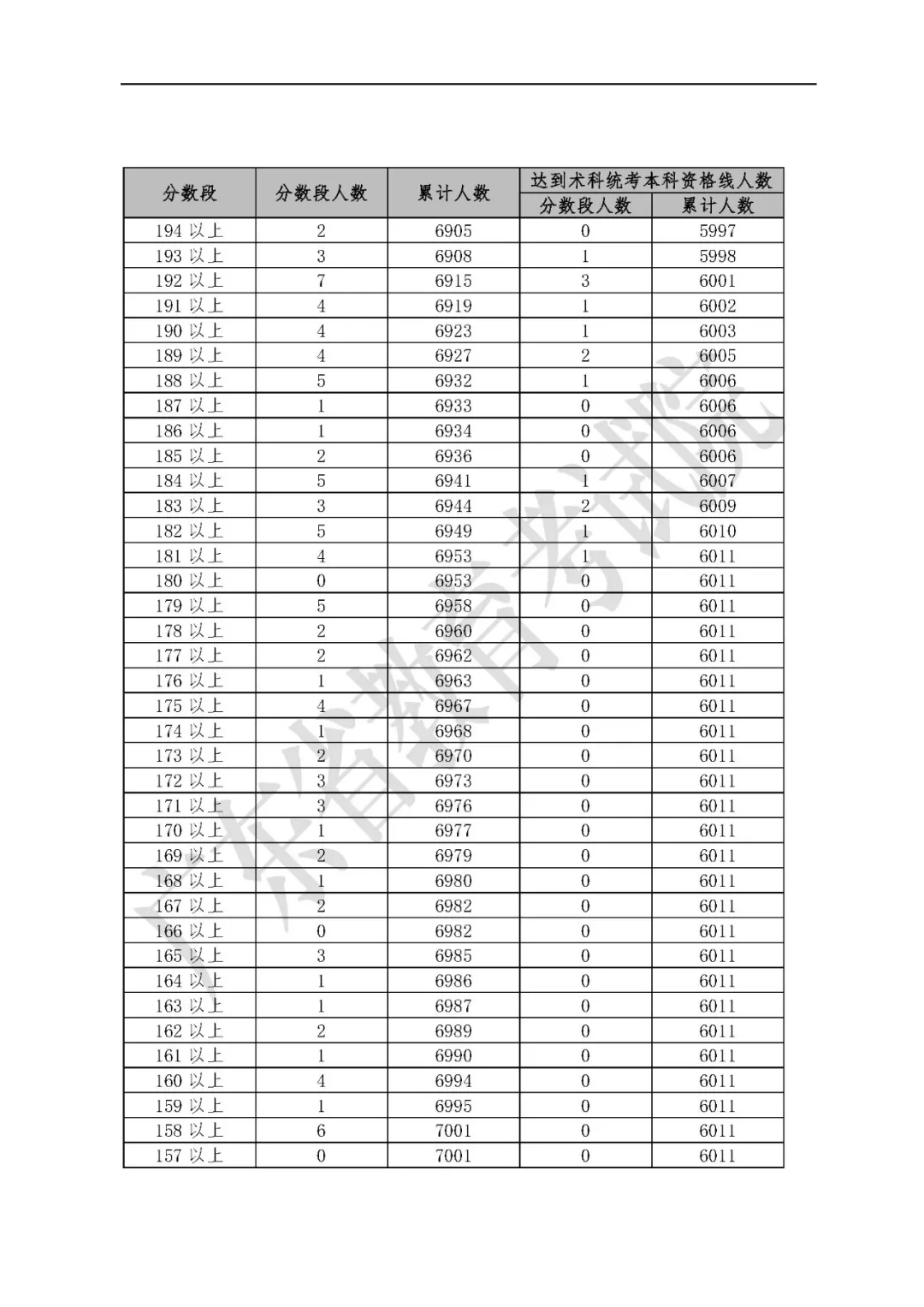 | 分数段 | 分数段人数 | 累计人数 | 达到术科统考本科资格线人数 分数段人数 | 达到术科统考本科资格线人数 累计人数 |
|---|---|---|---|---|
| 194 以上 | 2 | 6905 | 0 | 5997 |
| 193 以上 | 3 | 6908 | 1 | 5998 |
| 192 以上 | 7 | 6915 | 3 | 6001 |
| 191 以上 | 4 | 6919 | 1 | 6002 |
| 190 以上 | 4 | 6923 | 1 | 6003 |
| 189 以上 | 4 | 6927 | 2 | 6005 |
| 188 以上 | 5 | 6932 | 1 | 6006 |
| 187 以上 | 1 | 6933 | 0 | 6006 |
| 186 以上 | 1 | 6934 | 0 | 6006 |
| 185 以上 | 2 | 6936 | 0 | 6006 |
| 184 以上 | 5 | 6941 | 1 | 6007 |
| 183 以上 | 3 | 6944 | 2 | 6009 |
| 182 以上 | 5 | 6949 | 1 | 6010 |
| 181 以上 | 4 | 6953 | 1 | 6011 |
| 180 以上 | 0 | 6953 | 0 | 6011 |
| 179 以上 | 5 | 6958 | 0 | 6011 |
| 178 以上 | 2 | 6960 | 0 | 6011 |
| 177 以上 | 2 | 6962 | 0 | 6011 |
| 176 以上 | 1 | 6963 | 0 | 6011 |
| 175 以上 | 4 | 6967 | 0 | 6011 |
| 174 以上 | 1 | 6968 | 0 | 6011 |
| 173 以上 | 2 | 6970 | 0 | 6011 |
| 172 以上 | 3 | 6973 | 0 | 6011 |
| 171 以上 | 3 | 6976 | 0 | 6011 |
| 170 以上 | 1 | 6977 | 0 | 6011 |
| 169 以上 | 2 | 6979 | 0 | 6011 |
| 168 以上 | 1 | 6980 | 0 | 6011 |
| 167 以上 | 2 | 6982 | 0 | 6011 |
| 166 以上 | 0 | 6982 | 0 | 6011 |
| 165 以上 | 3 | 6985 | 0 | 6011 |
| 164 以上 | 1 | 6986 | 0 | 6011 |
| 163 以上 | 1 | 6987 | 0 | 6011 |
| 162 以上 | 2 | 6989 | 0 | 6011 |
| 161 以上 | 1 | 6990 | 0 | 6011 |
| 160 以上 | 4 | 6994 | 0 | 6011 |
| 159 以上 | 1 | 6995 | 0 | 6011 |
| 158 以上 | 6 | 7001 | 0 | 6011 |
| 157 以上 | 0 | 7001 | 0 | 6011 |

广东省教育考试院